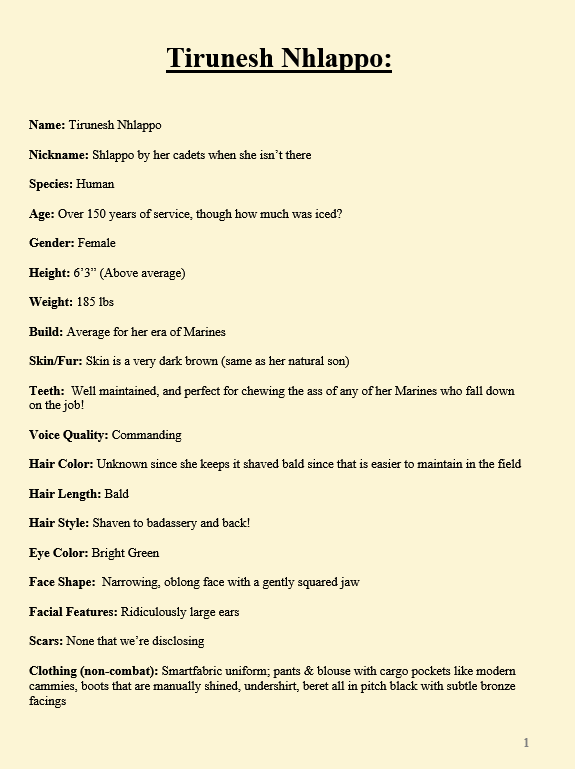 Tirunesh Nhlappo:

Name: Tirunesh Nhlappo

Nickname: Shlappo by her cadets when she isn't there

Species: Human

Age: Over 150 years of service, though how much was iced?

Gender: Female

Height: 6'3" (Above average)

Weight: 185 lbs

Build: Average for her era of Marines

Skin/Fur: Skin is a very dark brown (same as her natural son)

Teeth: Well maintained, and perfect for chewing the ass of any of her Marines who fall down on the job!

Voice Quality: Commanding

Hair Color: Unknown since she keeps it shaved bald since that is easier to maintain in the field

Hair Length: Bald

Hair Style: Shaven to badassery and back!

Eye Color: Bright Green

Face Shape: Narrowing, oblong face with a gently squared jaw

Facial Features: Ridiculously large ears

Scars: None that we're disclosing

Clothing (non-combat): Smartfabric uniform; pants & blouse with cargo pockets like modern cammies, boots that are manually shined, undershirt, beret all in pitch black with subtle bronze facings

1